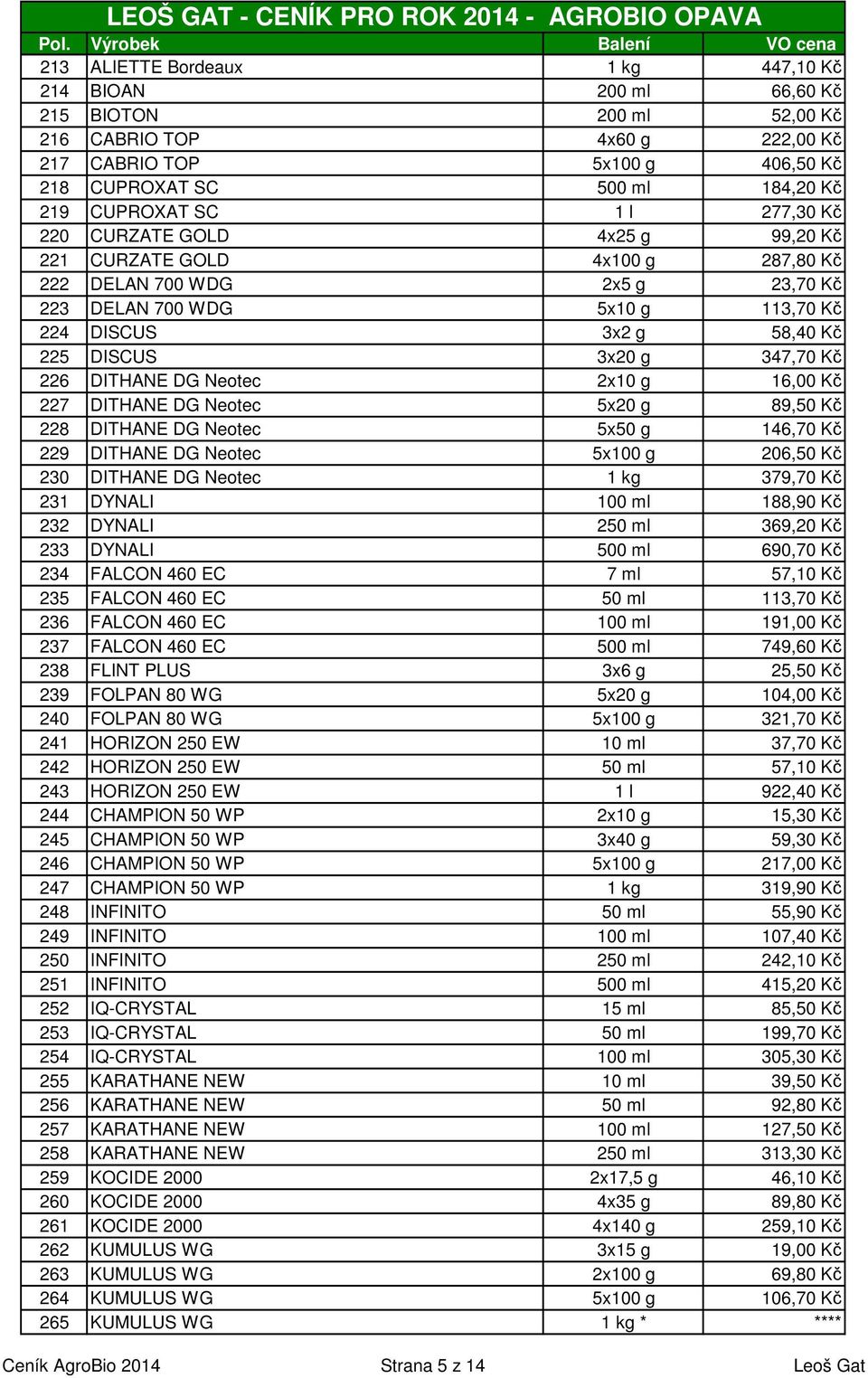 LEOŠ GAT - CENÍK PRO ROK 2014 - AGROBIO OPAVA

| Pol. | Výrobek | Balení | VO cena |
|---|---|---|---|
| 213 | ALIETTE Bordeaux | 1 kg | 447,10 Kč |
| 214 | BIOAN | 200 ml | 66,60 Kč |
| 215 | BIOTON | 200 ml | 52,00 Kč |
| 216 | CABRIO TOP | 4x60 g | 222,00 Kč |
| 217 | CABRIO TOP | 5x100 g | 406,50 Kč |
| 218 | CUPROXAT SC | 500 ml | 184,20 Kč |
| 219 | CUPROXAT SC | 1 l | 277,30 Kč |
| 220 | CURZATE GOLD | 4x25 g | 99,20 Kč |
| 221 | CURZATE GOLD | 4x100 g | 287,80 Kč |
| 222 | DELAN 700 WDG | 2x5 g | 23,70 Kč |
| 223 | DELAN 700 WDG | 5x10 g | 113,70 Kč |
| 224 | DISCUS | 3x2 g | 58,40 Kč |
| 225 | DISCUS | 3x20 g | 347,70 Kč |
| 226 | DITHANE DG Neotec | 2x10 g | 16,00 Kč |
| 227 | DITHANE DG Neotec | 5x20 g | 89,50 Kč |
| 228 | DITHANE DG Neotec | 5x50 g | 146,70 Kč |
| 229 | DITHANE DG Neotec | 5x100 g | 206,50 Kč |
| 230 | DITHANE DG Neotec | 1 kg | 379,70 Kč |
| 231 | DYNALI | 100 ml | 188,90 Kč |
| 232 | DYNALI | 250 ml | 369,20 Kč |
| 233 | DYNALI | 500 ml | 690,70 Kč |
| 234 | FALCON 460 EC | 7 ml | 57,10 Kč |
| 235 | FALCON 460 EC | 50 ml | 113,70 Kč |
| 236 | FALCON 460 EC | 100 ml | 191,00 Kč |
| 237 | FALCON 460 EC | 500 ml | 749,60 Kč |
| 238 | FLINT PLUS | 3x6 g | 25,50 Kč |
| 239 | FOLPAN 80 WG | 5x20 g | 104,00 Kč |
| 240 | FOLPAN 80 WG | 5x100 g | 321,70 Kč |
| 241 | HORIZON 250 EW | 10 ml | 37,70 Kč |
| 242 | HORIZON 250 EW | 50 ml | 57,10 Kč |
| 243 | HORIZON 250 EW | 1 l | 922,40 Kč |
| 244 | CHAMPION 50 WP | 2x10 g | 15,30 Kč |
| 245 | CHAMPION 50 WP | 3x40 g | 59,30 Kč |
| 246 | CHAMPION 50 WP | 5x100 g | 217,00 Kč |
| 247 | CHAMPION 50 WP | 1 kg | 319,90 Kč |
| 248 | INFINITO | 50 ml | 55,90 Kč |
| 249 | INFINITO | 100 ml | 107,40 Kč |
| 250 | INFINITO | 250 ml | 242,10 Kč |
| 251 | INFINITO | 500 ml | 415,20 Kč |
| 252 | IQ-CRYSTAL | 15 ml | 85,50 Kč |
| 253 | IQ-CRYSTAL | 50 ml | 199,70 Kč |
| 254 | IQ-CRYSTAL | 100 ml | 305,30 Kč |
| 255 | KARATHANE NEW | 10 ml | 39,50 Kč |
| 256 | KARATHANE NEW | 50 ml | 92,80 Kč |
| 257 | KARATHANE NEW | 100 ml | 127,50 Kč |
| 258 | KARATHANE NEW | 250 ml | 313,30 Kč |
| 259 | KOCIDE 2000 | 2x17,5 g | 46,10 Kč |
| 260 | KOCIDE 2000 | 4x35 g | 89,80 Kč |
| 261 | KOCIDE 2000 | 4x140 g | 259,10 Kč |
| 262 | KUMULUS WG | 3x15 g | 19,00 Kč |
| 263 | KUMULUS WG | 2x100 g | 69,80 Kč |
| 264 | KUMULUS WG | 5x100 g | 106,70 Kč |
| 265 | KUMULUS WG | 1 kg * | **** |

Ceník AgroBio 2014 Strana 5 z 14 Leoš Gat